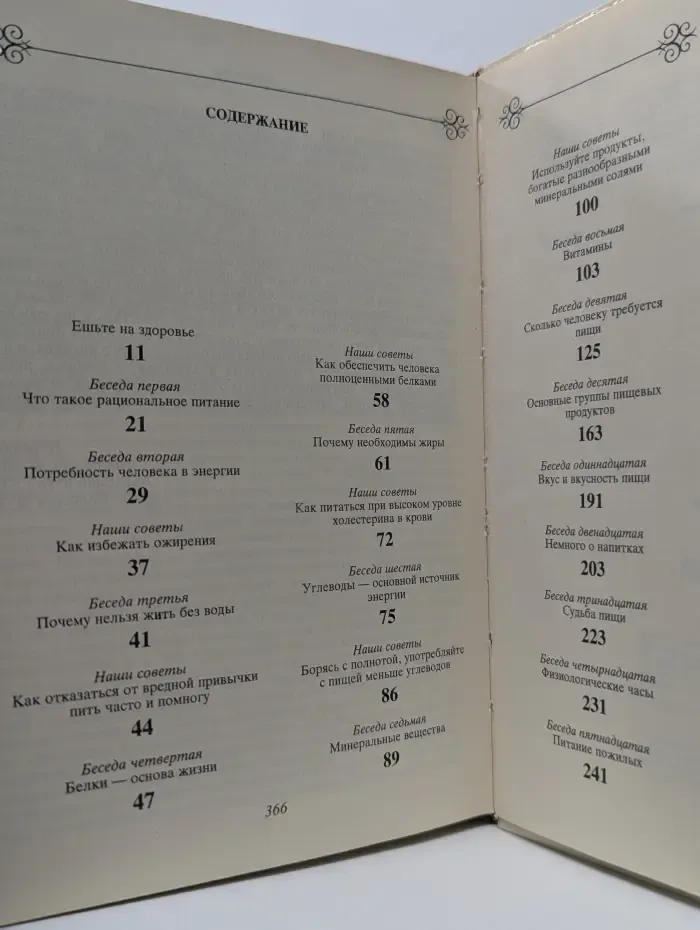 СОДЕРЖАНИЕ

Ешьте на здоровье
11

Беседа первая
Что такое рациональное питание
21

Беседа вторая
Потребность человека в энергии
29

Наши советы
Как избежать ожирения
37

Беседа третья
Почему нельзя жить без воды
41

Наши советы
Как отказаться от вредной привычки пить часто и помногу
44

Беседа четвертая
Белки — основа жизни
47

Наши советы
Как обеспечить человека полноценными белками
58

Беседа пятая
Почему необходимы жиры
61

Наши советы
Как питаться при высоком уровне холестерина в крови
72

Беседа шестая
Углеводы — основной источник энергии
75

Наши советы
Борясь с полнотой, употребляйте с пищей меньше углеводов
86

Беседа седьмая
Минеральные вещества
89

366

Наши советы
Используйте продукты, богатые разнообразными минеральными солями
100

Беседа восьмая
Витамины
103

Беседа девятая
Сколько человеку требуется пищи
125

Беседа десятая
Основные группы пищевых продуктов
163

Беседа одиннадцатая
Вкус и вкусность пищи
191

Беседа двенадцатая
Немного о напитках
203

Беседа тринадцатая
Судьба пищи
223

Беседа четырнадцатая
Физиологические часы
231

Беседа пятнадцатая
Питание пожилых
241